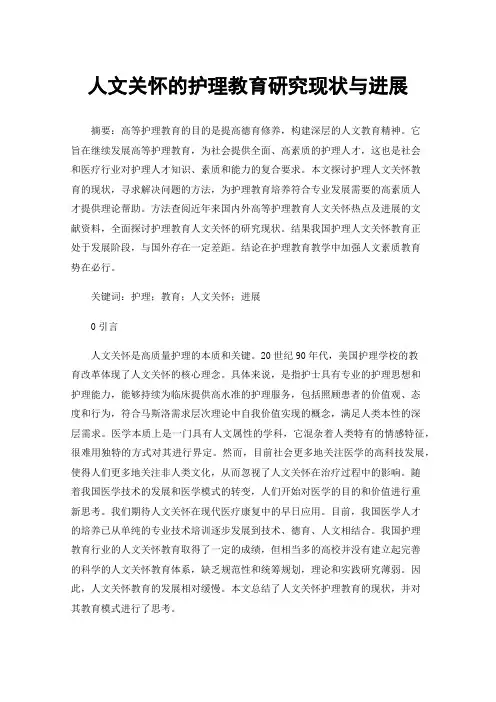 人文关怀的护理教育研究现状与进展

摘要：高等护理教育的目的是提高德育修养，构建深层的人文教育精神。它旨在继续发展高等护理教育，为社会提供全面、高素质的护理人才，这也是社会和医疗行业对护理人才知识、素质和能力的复合要求。本文探讨护理人文关怀教育的现状，寻求解决问题的方法，为护理教育培养符合专业发展需要的高素质人才提供理论帮助。方法查阅近年来国内外高等护理教育人文关怀热点及进展的文献资料，全面探讨护理教育人文关怀的研究现状。结果我国护理人文关怀教育正处于发展阶段，与国外存在一定差距。结论在护理教育教学中加强人文素质教育势在必行。

关键词：护理；教育；人文关怀；进展

0 引言

人文关怀是高质量护理的本质和关键。20 世纪 90 年代，美国护理学校的教育改革体现了人文关怀的核心理念。具体来说，是指护士具有专业的护理思想和护理能力，能够持续为临床提供高水准的护理服务，包括照顾患者的价值观、态度和行为，符合马斯洛需求层次理论中自我价值实现的概念，满足人类本性的深层需求。医学本质上是一门具有人文属性的学科，它混杂着人类特有的情感特征，很难用独特的方式对其进行界定。然而，目前社会更多地关注医学的高科技发展，使得人们更多地关注非人类文化，从而忽视了人文关怀在治疗过程中的影响。随着我国医学技术的发展和医学模式的转变，人们开始对医学的目的和价值进行重新思考。我们期待人文关怀在现代医疗康复中的早日应用。目前，我国医学人才的培养已从单纯的专业技术培训逐步发展到技术、德育、人文相结合。我国护理教育行业的人文关怀教育取得了一定的成绩，但相当多的高校并没有建立起完善的科学的人文关怀教育体系，缺乏规范性和统筹规划，理论和实践研究薄弱。因此，人文关怀教育的发展相对缓慢。本文总结了人文关怀护理教育的现状，并对其教育模式进行了思考。